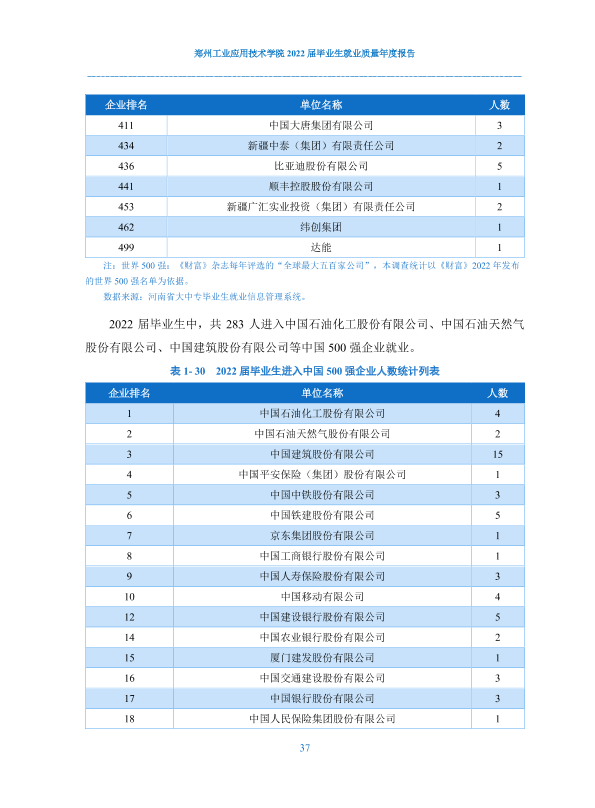 郑州工业应用技术学院2022届毕业生就业质量年度报告

| 企业排名 | 单位名称 | 人数 |
|---|---|---|
| 411 | 中国大唐集团有限公司 | 3 |
| 434 | 新疆中泰（集团）有限责任公司 | 2 |
| 436 | 比亚迪股份有限公司 | 5 |
| 441 | 顺丰控股股份有限公司 | 1 |
| 453 | 新疆广汇实业投资（集团）有限责任公司 | 2 |
| 462 | 纬创集团 | 1 |
| 499 | 达能 | 1 |

注：世界500强：《财富》杂志每年评选的“全球最大五百家公司”，本调查统计以《财富》2022年发布的世界500强名单为依据。

数据来源：河南省大中专毕业生就业信息管理系统。

2022届毕业生中，共283人进入中国石油化工股份有限公司、中国石油天然气股份有限公司、中国建筑股份有限公司等中国500强企业就业。

表1-30 2022届毕业生进入中国500强企业人数统计列表

| 企业排名 | 单位名称 | 人数 |
|---|---|---|
| 1 | 中国石油化工股份有限公司 | 4 |
| 2 | 中国石油天然气股份有限公司 | 2 |
| 3 | 中国建筑股份有限公司 | 15 |
| 4 | 中国平安保险（集团）股份有限公司 | 1 |
| 5 | 中国中铁股份有限公司 | 3 |
| 6 | 中国铁建股份有限公司 | 5 |
| 7 | 京东集团股份有限公司 | 1 |
| 8 | 中国工商银行股份有限公司 | 1 |
| 9 | 中国人寿保险股份有限公司 | 3 |
| 10 | 中国移动有限公司 | 4 |
| 12 | 中国建设银行股份有限公司 | 5 |
| 14 | 中国农业银行股份有限公司 | 2 |
| 15 | 厦门建发股份有限公司 | 1 |
| 16 | 中国交通建设股份有限公司 | 3 |
| 17 | 中国银行股份有限公司 | 3 |
| 18 | 中国人民保险集团股份有限公司 | 1 |

37